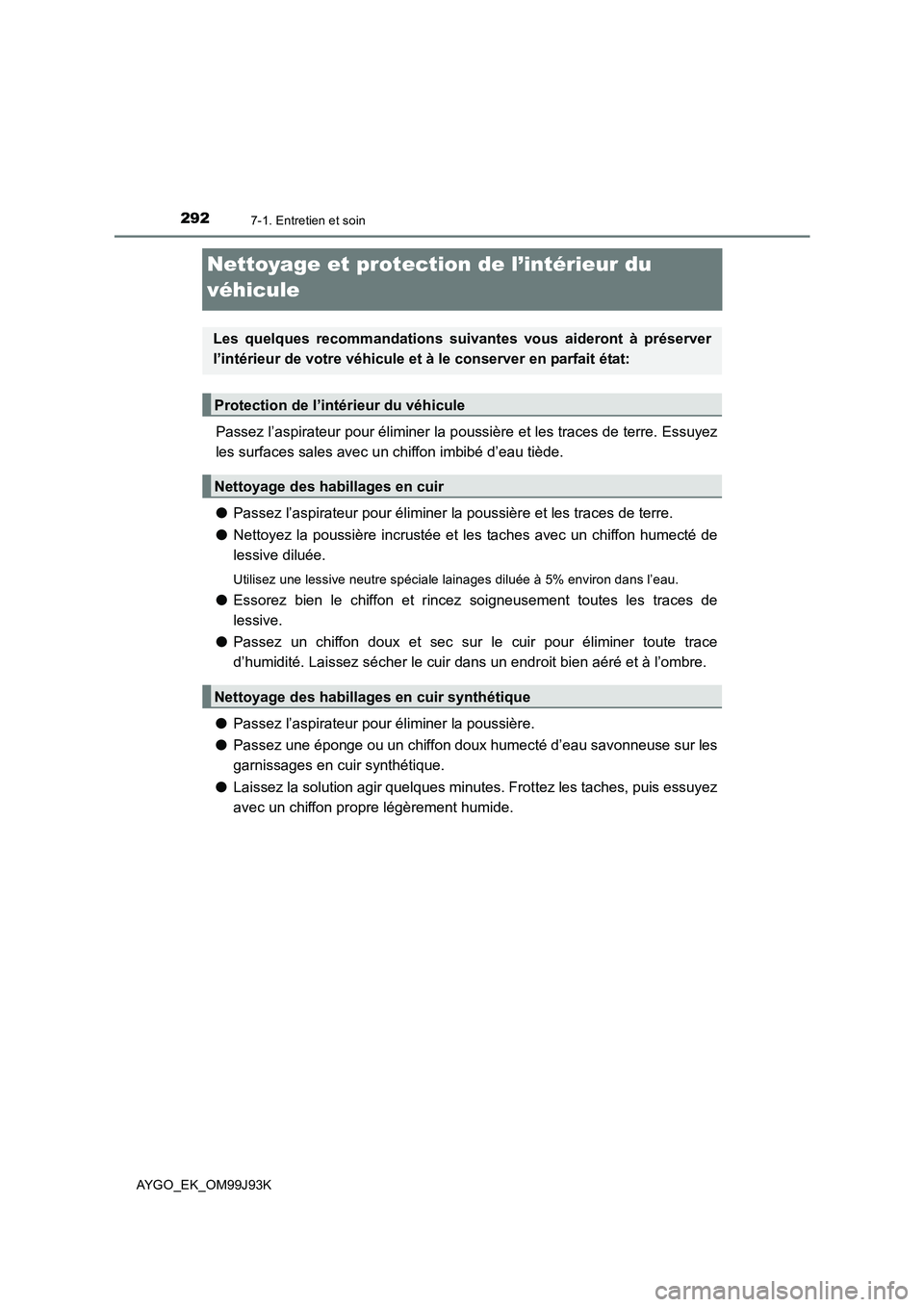 292
7-1. Entretien et soin

Nettoyage et protection de l’intérieur du véhicule

Les quelques recommandations suivantes vous aideront à préserver l’intérieur de votre véhicule et à le conserver en parfait état:

Protection de l’intérieur du véhicule

Passez l’aspirateur pour éliminer la poussière et les traces de terre. Essuyez les surfaces sales avec un chiffon imbibé d’eau tiède.

Nettoyage des habillages en cuir

● Passez l’aspirateur pour éliminer la poussière et les traces de terre.

● Nettoyez la poussière incrustée et les taches avec un chiffon humecté de lessive diluée.

Utilisez une lessive neutre spéciale lainages diluée à 5% environ dans l’eau.

● Essorez bien le chiffon et rincez soigneusement toutes les traces de lessive.

● Passez un chiffon doux et sec sur le cuir pour éliminer toute trace d’humidité. Laissez sécher le cuir dans un endroit bien aéré et à l’ombre.

Nettoyage des habillages en cuir synthétique

● Passez l’aspirateur pour éliminer la poussière.

● Passez une éponge ou un chiffon doux humecté d’eau savonneuse sur les garnissages en cuir synthétique.

● Laissez la solution agir quelques minutes. Frottez les taches, puis essuyez avec un chiffon propre légèrement humide.

AYGO_EK_OM99J93K

carmanualsonline.info